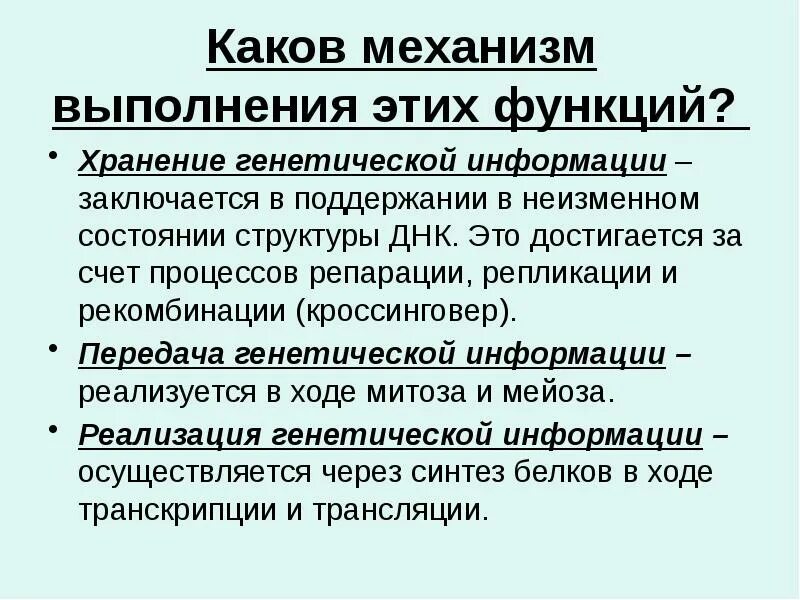 Каков механизм выполнения этих функций?

• Хранение генетической информации – заключается в поддержании в неизменном состоянии структуры ДНК. Это достигается за счет процессов репарации, репликации и рекомбинации (кроссинговер).

• Передача генетической информации – реализуется в ходе митоза и мейоза.

• Реализация генетической информации – осуществляется через синтез белков в ходе транскрипции и трансляции.